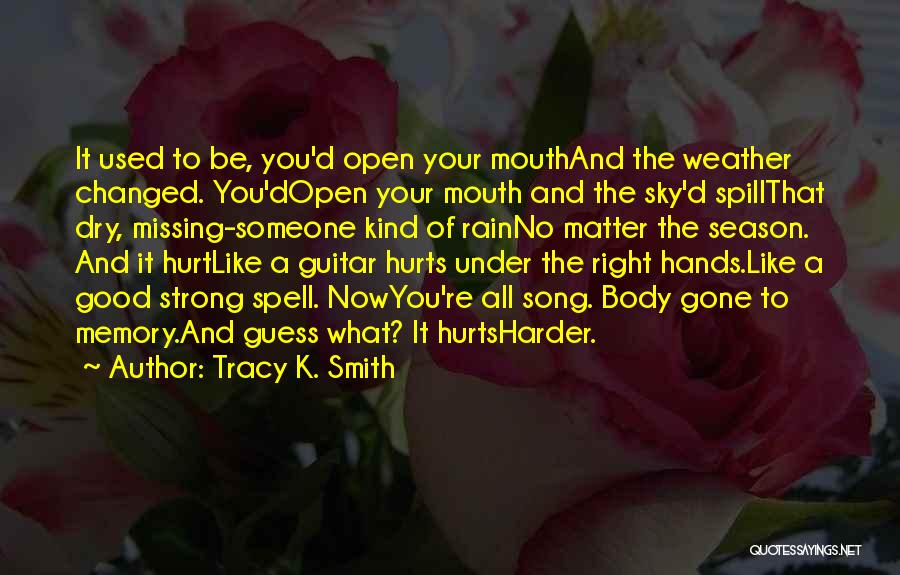 It used to be, you'd open your mouthAnd the weather changed. You'dOpen your mouth and the sky'd spillThat dry, missing-someone kind of rainNo matter the season. And it hurtLike a guitar hurts under the right hands.Like a good strong spell. NowYou're all song. Body gone to memory.And guess what? It hurtsHarder.
~ Author: Tracy K. Smith

QUOTESSAYINGS.NET